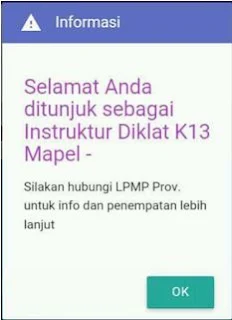 Informasi

Selamat Anda ditunjuk sebagai Instruktur Diklat K13 Mapel -

Silakan hubungi LPMP Prov. untuk info dan penempatan lebih lanjut

OK